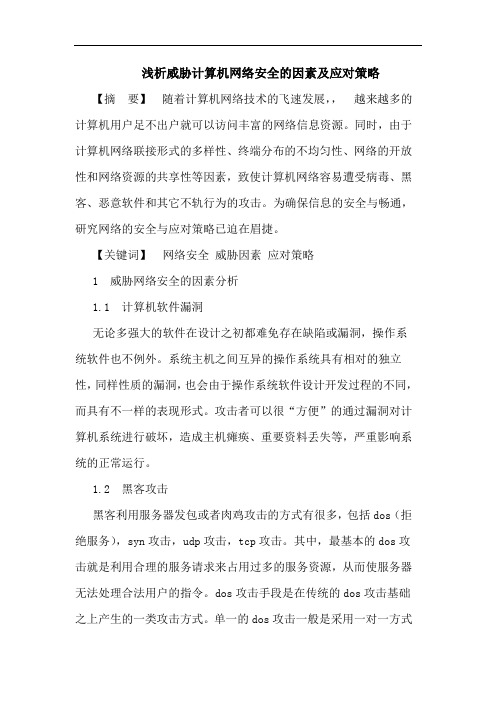 浅析威胁计算机网络安全的因素及应对策略

【摘　要】　随着计算机网络技术的飞速发展，，　越来越多的计算机用户足不出户就可以访问丰富的网络信息资源。同时，由于计算机网络联接形式的多样性、终端分布的不均匀性、网络的开放性和网络资源的共享性等因素，致使计算机网络容易遭受病毒、黑客、恶意软件和其它不轨行为的攻击。为确保信息的安全与畅通，研究网络的安全与应对策略已迫在眉捷。

【关键词】　网络安全 威胁因素 应对策略

1　威胁网络安全的因素分析

1.1　计算机软件漏洞

无论多强大的软件在设计之初都难免存在缺陷或漏洞，操作系统软件也不例外。系统主机之间互异的操作系统具有相对的独立性，同样性质的漏洞，也会由于操作系统软件设计开发过程的不同，而具有不一样的表现形式。攻击者可以很“方便”的通过漏洞对计算机系统进行破坏，造成主机瘫痪、重要资料丢失等，严重影响系统的正常运行。

1.2　黑客攻击

黑客利用服务器发包或者肉鸡攻击的方式有很多，包括 dos（拒绝服务），syn 攻击，udp 攻击，tcp 攻击。其中，最基本的 dos 攻击就是利用合理的服务请求来占用过多的服务资源，从而使服务器无法处理合法用户的指令。dos 攻击手段是在传统的 dos 攻击基础之上产生的一类攻击方式。单一的 dos 攻击一般是采用一对一方式